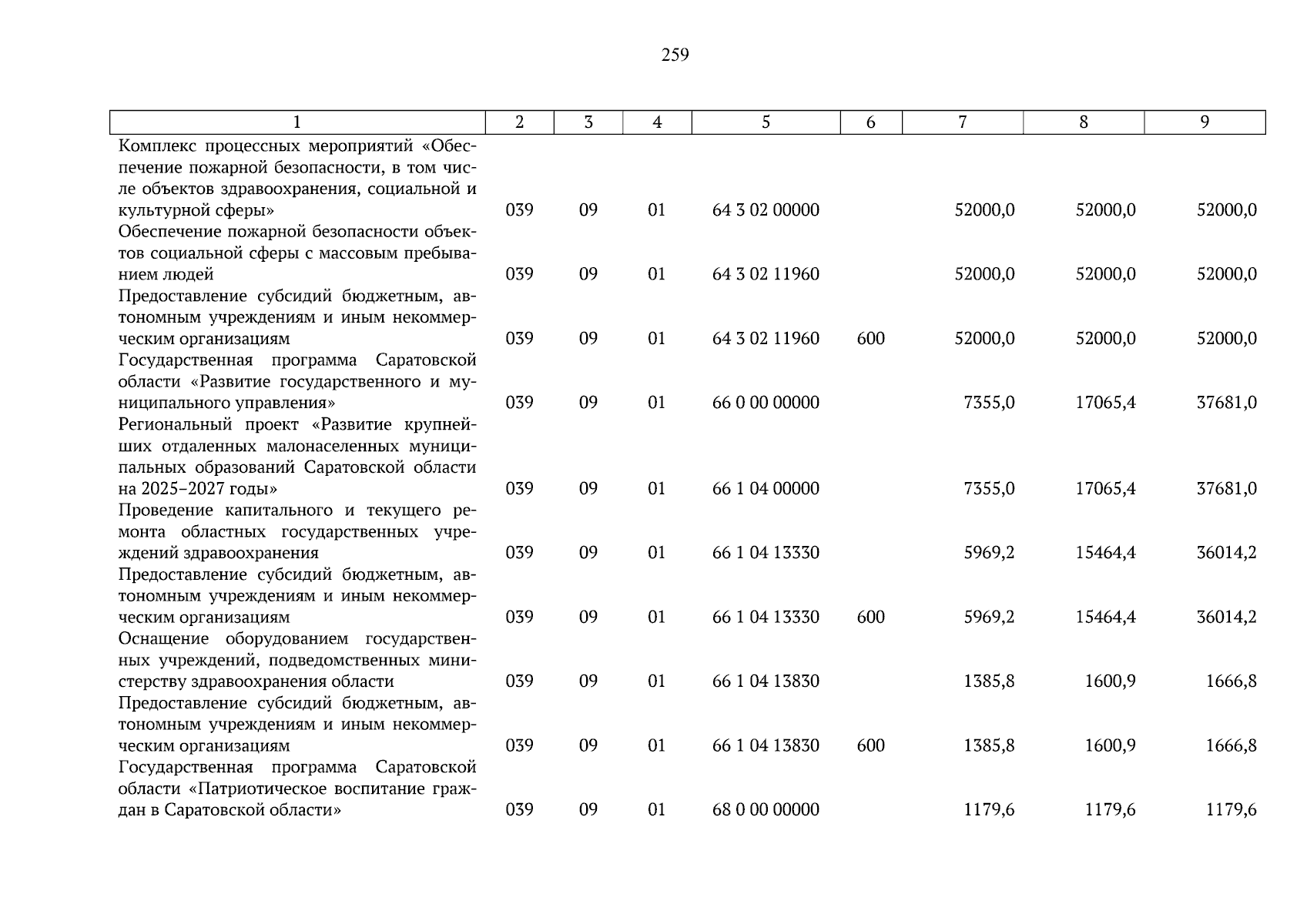 259

| 1 | 2 | 3 | 4 | 5 | 6 | 7 | 8 | 9 |
|---|---|---|---|---|---|---|---|---|
| Комплекс процессных мероприятий «Обеспечение пожарной безопасности, в том числе объектов здравоохранения, социальной и культурной сферы» | 039 | 09 | 01 | 64 3 02 00000 | | 52000,0 | 52000,0 | 52000,0 |
| Обеспечение пожарной безопасности объектов социальной сферы с массовым пребыванием людей | 039 | 09 | 01 | 64 3 02 11960 | | 52000,0 | 52000,0 | 52000,0 |
| Предоставление субсидий бюджетным, автономным учреждениям и иным некоммерческим организациям | 039 | 09 | 01 | 64 3 02 11960 | 600 | 52000,0 | 52000,0 | 52000,0 |
| Государственная программа Саратовской области «Развитие государственного и муниципального управления» | 039 | 09 | 01 | 66 0 00 00000 | | 7355,0 | 17065,4 | 37681,0 |
| Региональный проект «Развитие крупнейших отдаленных малонаселенных муниципальных образований Саратовской области на 2025–2027 годы» | 039 | 09 | 01 | 66 1 04 00000 | | 7355,0 | 17065,4 | 37681,0 |
| Проведение капитального и текущего ремонта областных государственных учреждений здравоохранения | 039 | 09 | 01 | 66 1 04 13330 | | 5969,2 | 15464,4 | 36014,2 |
| Предоставление субсидий бюджетным, автономным учреждениям и иным некоммерческим организациям | 039 | 09 | 01 | 66 1 04 13330 | 600 | 5969,2 | 15464,4 | 36014,2 |
| Оснащение оборудованием государственных учреждений, подведомственных министерству здравоохранения области | 039 | 09 | 01 | 66 1 04 13830 | | 1385,8 | 1600,9 | 1666,8 |
| Предоставление субсидий бюджетным, автономным учреждениям и иным некоммерческим организациям | 039 | 09 | 01 | 66 1 04 13830 | 600 | 1385,8 | 1600,9 | 1666,8 |
| Государственная программа Саратовской области «Патриотическое воспитание граждан в Саратовской области» | 039 | 09 | 01 | 68 0 00 00000 | | 1179,6 | 1179,6 | 1179,6 |